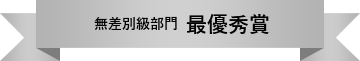 無差別級部門　最優秀賞